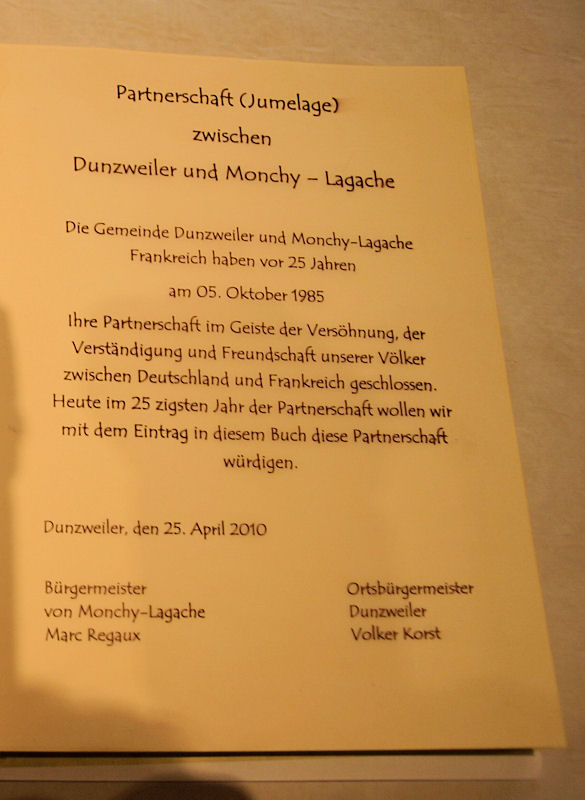 Partnerschaft (Jumelage)
zwischen
Dunzweiler und Monchy – Lagache

Die Gemeinde Dunzweiler und Monchy-Lagache Frankreich haben vor 25 Jahren

am 05. Oktober 1985

Ihre Partnerschaft im Geiste der Versöhnung, der Verständigung und Freundschaft unserer Völker zwischen Deutschland und Frankreich geschlossen. Heute im 25 zigsten Jahr der Partnerschaft wollen wir mit dem Eintrag in diesem Buch diese Partnerschaft würdigen.

Dunzweiler, den 25. April 2010

Bürgermeister
von Monchy-Lagache
Marc Regaux

Ortsbürgermeister
Dunzweiler
Volker Korst